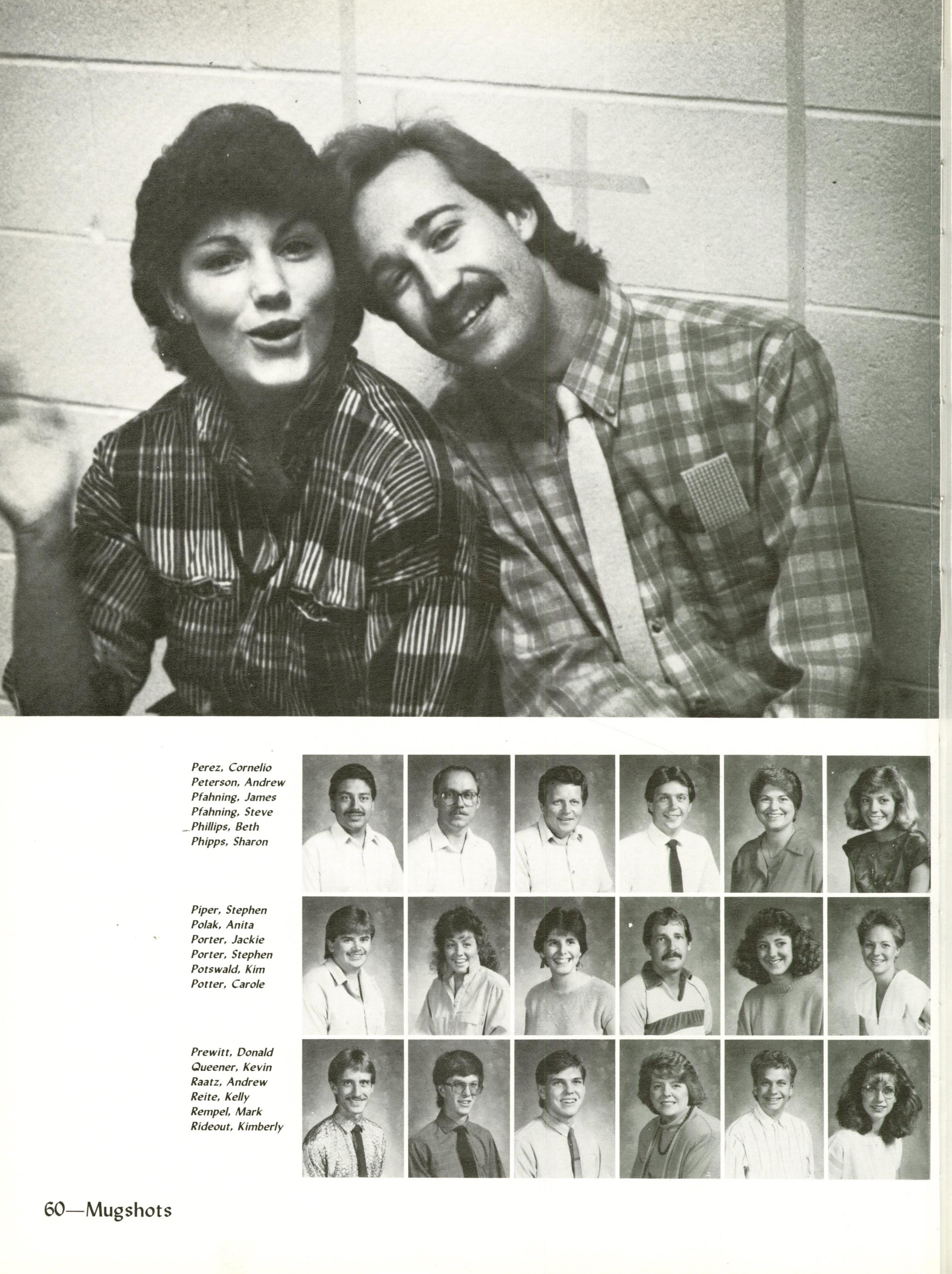 Perez, Cornelio
Peterson, Andrew
Pfahning, James
Pfahning, Steve
Phillips, Beth
Phipps, Sharon

Piper, Stephen
Polak, Anita
Porter, Jackie
Porter, Stephen
Potswald, Kim
Potter, Carole

Prewitt, Donald
Queener, Kevin
Raatz, Andrew
Reite, Kelly
Rempel, Mark
Rideout, Kimberly

60—Mugshots